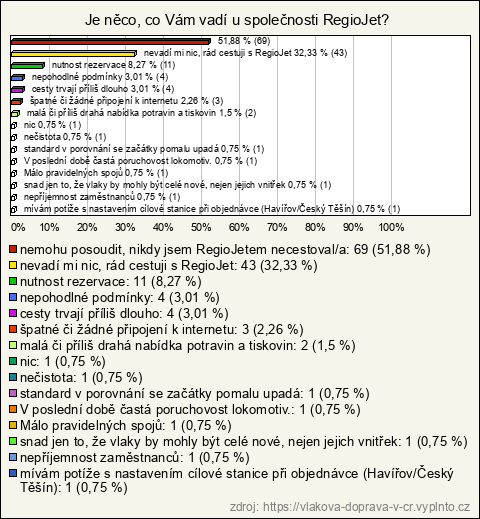 Je něco, co Vám vadí u společnosti RegioJet?

51,88 % (69)
nevadí mi nic, rád cestuji s RegioJet 32,33 % (43)
nutnost rezervace 8,27 % (11)
nepohodlné podmínky 3,01 % (4)
cesty trvají příliš dlouho 3,01 % (4)
špatné či žádné připojení k internetu 2,26 % (3)
malá či příliš drahá nabídka potravin a tiskovin 1,5 % (2)
nic 0,75 % (1)
nečistota 0,75 % (1)
standard v porovnání se začátky pomalu upadá 0,75 % (1)
V poslední době častá poruchovost lokomotiv. 0,75 % (1)
Málo pravidelných spojů 0,75 % (1)
snad jen to, že vlaky by mohly být celé nové, nejen jejich vnitřek 0,75 % (1)
nepříjemnost zaměstnanců 0,75 % (1)
mívám potíže s nastavením cílové stanice při objednávce (Havířov/Český Těšín) 0,75 % (1)

0% 10% 20% 30% 40% 50% 60% 70% 80% 90% 100%

nemohu posoudit, nikdy jsem RegioJetem necestoval/a: 69 (51,88 %)
nevadí mi nic, rád cestuji s RegioJet: 43 (32,33 %)
nutnost rezervace: 11 (8,27 %)
nepohodlné podmínky: 4 (3,01 %)
cesty trvají příliš dlouho: 4 (3,01 %)
špatné či žádné připojení k internetu: 3 (2,26 %)
malá či příliš drahá nabídka potravin a tiskovin: 2 (1,5 %)
nic: 1 (0,75 %)
nečistota: 1 (0,75 %)
standard v porovnání se začátky pomalu upadá: 1 (0,75 %)
V poslední době častá poruchovost lokomotiv.: 1 (0,75 %)
Málo pravidelných spojů: 1 (0,75 %)
snad jen to, že vlaky by mohly být celé nové, nejen jejich vnitřek: 1 (0,75 %)
nepříjemnost zaměstnanců: 1 (0,75 %)
mívám potíže s nastavením cílové stanice při objednávce (Havířov/Český Těšín): 1 (0,75 %)

zdroj: https://vlakova-doprava-v-cr.vyplnto.cz